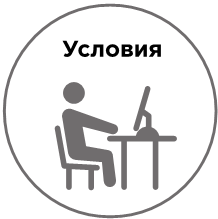 Условия